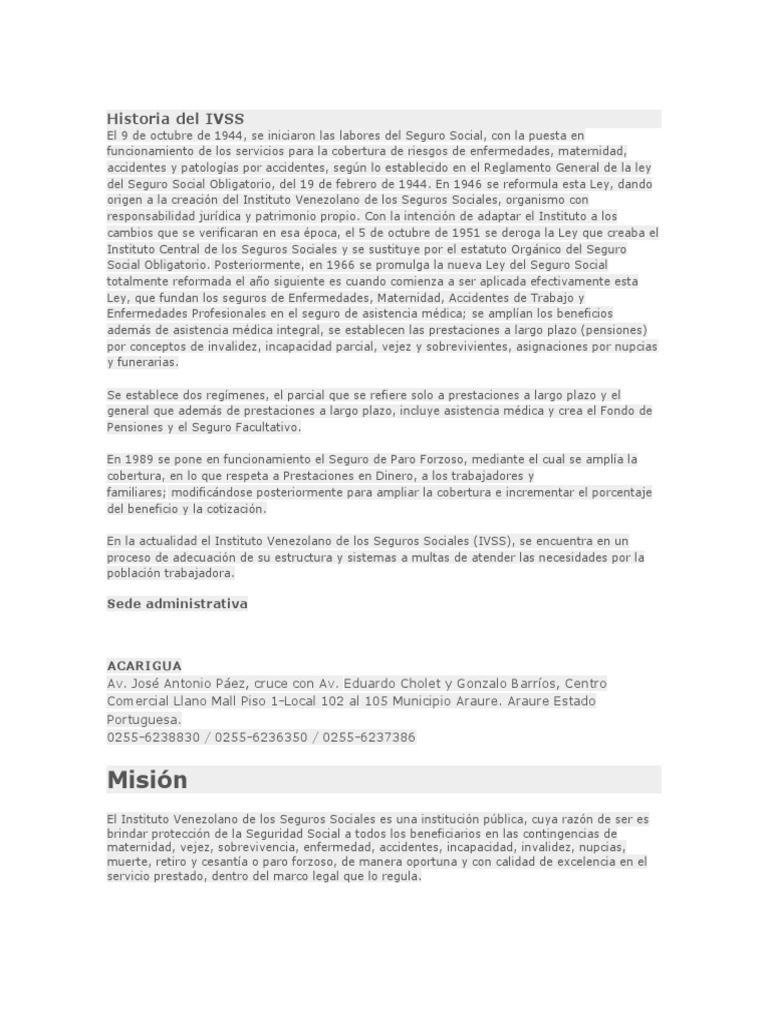 Historia del IVSS
El 9 de octubre de 1944, se iniciaron las labores del Seguro Social, con la puesta en funcionamiento de los servicios para la cobertura de riesgos de enfermedades, maternidad, accidentes y patologías por accidentes, según lo establecido en el Reglamento General de la ley del Seguro Social Obligatorio, del 19 de febrero de 1944. En 1946 se reformula esta Ley, dando origen a la creación del Instituto Venezolano de los Seguros Sociales, organismo con responsabilidad jurídica y patrimonio propio. Con la intención de adaptar el Instituto a los cambios que se verificaran en esa época, el 5 de octubre de 1951 se deroga la Ley que creaba el Instituto Central de los Seguros Sociales y se sustituye por el estatuto Orgánico del Seguro Social Obligatorio. Posteriormente, en 1966 se promulga la nueva Ley del Seguro Social totalmente reformada el año siguiente es cuando comienza a ser aplicada efectivamente esta Ley, que fundan los seguros de Enfermedades, Maternidad, Accidentes de Trabajo y Enfermedades Profesionales en el seguro de asistencia médica; se amplían los beneficios además de asistencia médica integral, se establecen las prestaciones a largo plazo (pensiones) por conceptos de invalidez, incapacidad parcial, vejez y sobrevivientes, asignaciones por nupcias y funerarias.

Se establece dos regímenes, el parcial que se refiere solo a prestaciones a largo plazo y el general que además de prestaciones a largo plazo, incluye asistencia médica y crea el Fondo de Pensiones y el Seguro Facultativo.

En 1989 se pone en funcionamiento el Seguro de Paro Forzoso, mediante el cual se amplía la cobertura, en lo que respeta a Prestaciones en Dinero, a los trabajadores y familiares; modificándose posteriormente para ampliar la cobertura e incrementar el porcentaje del beneficio y la cotización.

En la actualidad el Instituto Venezolano de los Seguros Sociales (IVSS), se encuentra en un proceso de adecuación de su estructura y sistemas a multas de atender las necesidades por la población trabajadora.

Sede administrativa

ACARIGUA
Av. José Antonio Páez, cruce con Av. Eduardo Cholet y Gonzalo Barríos, Centro Comercial Llano Mall Piso 1-Local 102 al 105 Municipio Araure. Araure Estado Portuguesa.
0255-6238830 / 0255-6236350 / 0255-6237386

Misión

El Instituto Venezolano de los Seguros Sociales es una institución pública, cuya razón de ser es brindar protección de la Seguridad Social a todos los beneficiarios en las contingencias de maternidad, vejez, sobrevivencia, enfermedad, accidentes, incapacidad, invalidez, nupcias, muerte, retiro y cesantía o paro forzoso, de manera oportuna y con calidad de excelencia en el servicio prestado, dentro del marco legal que lo regula.